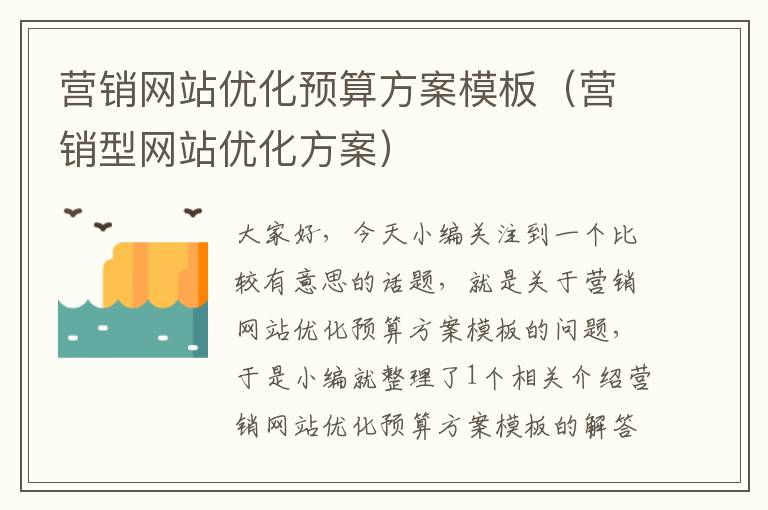 营销网站优化预算方案模板（营销型网站优化方案）

大家好，今天小编关注到一个比较有意思的话题，就是关于营销网站优化预算方案模板的问题，于是小编就整理了1个相关介绍营销网站优化预算方案模板的解答